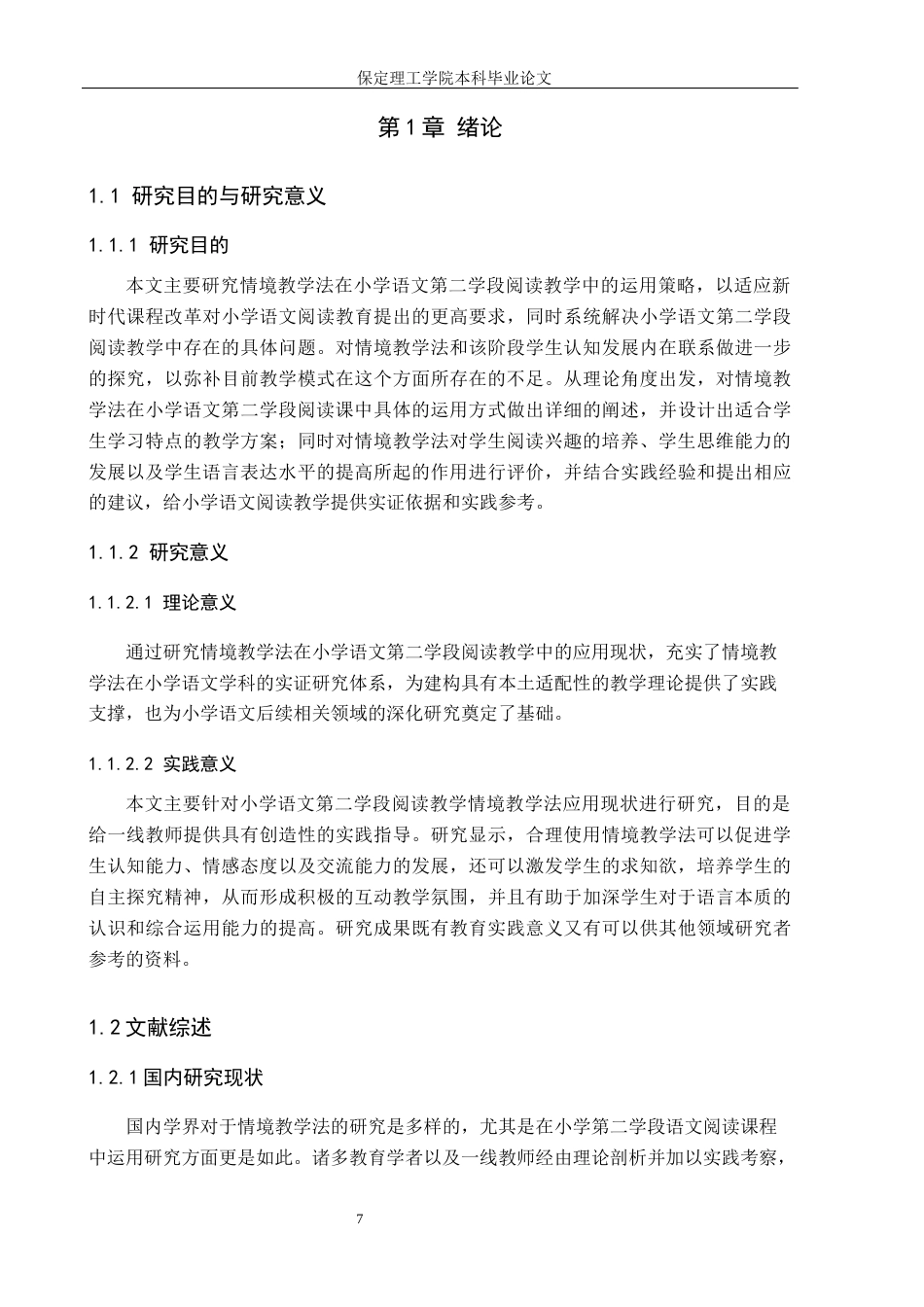 保定理工学院本科毕业论文

第1章 绪论

1.1 研究目的与研究意义

1.1.1 研究目的

本文主要研究情境教学法在小学语文第二学段阅读教学中的运用策略，以适应新时代课程改革对小学语文阅读教育提出的更高要求，同时系统解决小学语文第二学段阅读教学中存在的具体问题。对情境教学法和该阶段学生认知发展内在联系做进一步的探究，以弥补目前教学模式在这个方面所存在的不足。从理论角度出发，对情境教学法在小学语文第二学段阅读课中具体的运用方式做出详细的阐述，并设计出适合学生学习特点的教学方案；同时对情境教学法对学生阅读兴趣的培养、学生思维能力的发展以及学生语言表达水平的提高所起的作用进行评价，并结合实践经验和提出相应的建议，给小学语文阅读教学提供实证依据和实践参考。

1.1.2 研究意义

1.1.2.1 理论意义

通过研究情境教学法在小学语文第二学段阅读教学中的应用现状，充实了情境教学法在小学语文学科的实证研究体系，为建构具有本土适配性的教学理论提供了实践支撑，也为小学语文后续相关领域的深化研究奠定了基础。

1.1.2.2 实践意义

本文主要针对小学语文第二学段阅读教学情境教学法应用现状进行研究，目的是给一线教师提供具有创造性的实践指导。研究显示，合理使用情境教学法可以促进学生认知能力、情感态度以及交流能力的发展，还可以激发学生的求知欲，培养学生的自主探究精神，从而形成积极的互动教学氛围，并且有助于加深学生对于语言本质的认识和综合运用能力的提高。研究成果既有教育实践意义又有可以供其他领域研究者参考的资料。

1.2文献综述

1.2.1国内研究现状

国内学界对于情境教学法的研究是多样的，尤其是在小学第二学段语文阅读课程中运用研究方面更是如此。诸多教育学者以及一线教师经由理论剖析并加以实践考察，

7